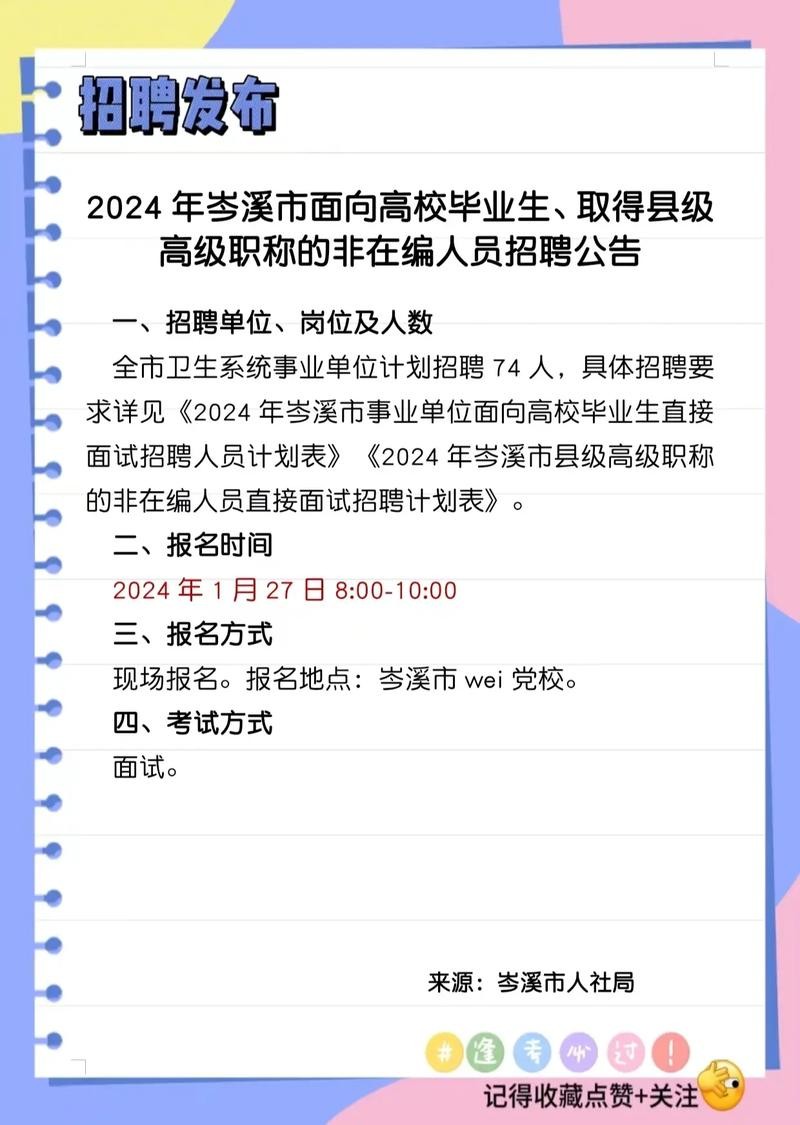 招聘发布

2024 年岑溪市面向高校毕业生、取得县级高级职称的非在编人员招聘公告

一、招聘单位、岗位及人数

全市卫生系统事业单位计划招聘 74 人，具体招聘要求详见《2024 年岑溪市事业单位面向高校毕业生直接面试招聘人员计划表》《2024 年岑溪市县级高级职称的非在编人员直接面试招聘计划表》。

二、报名时间

2024 年 1 月 27 日 8:00-10:00

三、报名方式

现场报名。报名地点：岑溪市 wei 党校。

四、考试方式

面试。

来源：岑溪市人社局

#逢考必过!

记得收藏点赞+关注